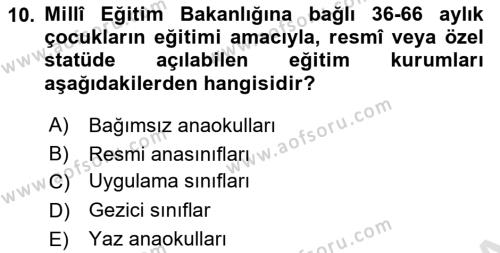 10. Millî Eğitim Bakanlığına bağlı 36-66 aylık çocukların eğitimi amacıyla, resmî veya özel statüde açılabilen eğitim kurumları aşağıdakilerden hangisidir?

A) Bağımsız anaokulları
B) Resmi anasınıfları
C) Uygulama sınıfları
D) Gezici sınıflar
E) Yaz anaokulları

www.aofsoru.com